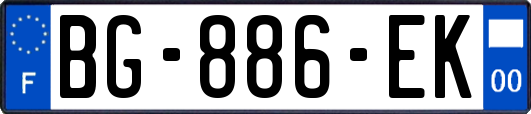 F

BG-886-EK

00